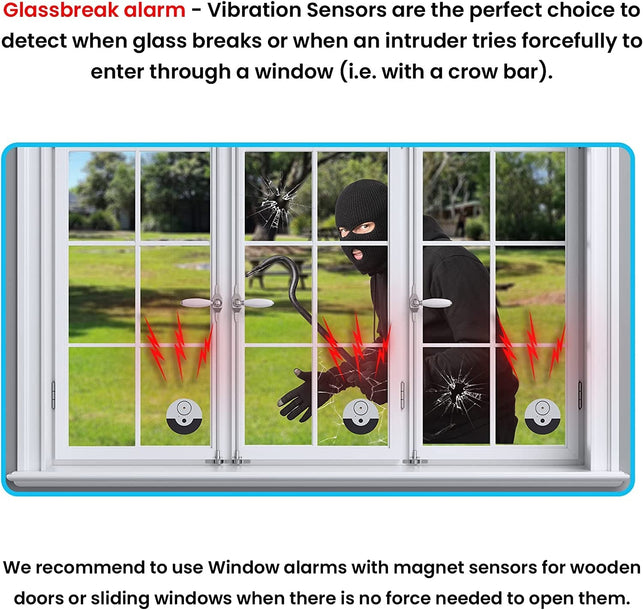 Glassbreak alarm - Vibration Sensors are the perfect choice to detect when glass breaks or when an intruder tries forcefully to enter through a window (i.e. with a crow bar).

We recommend to use Window alarms with magnet sensors for wooden doors or sliding windows when there is no force needed to open them.